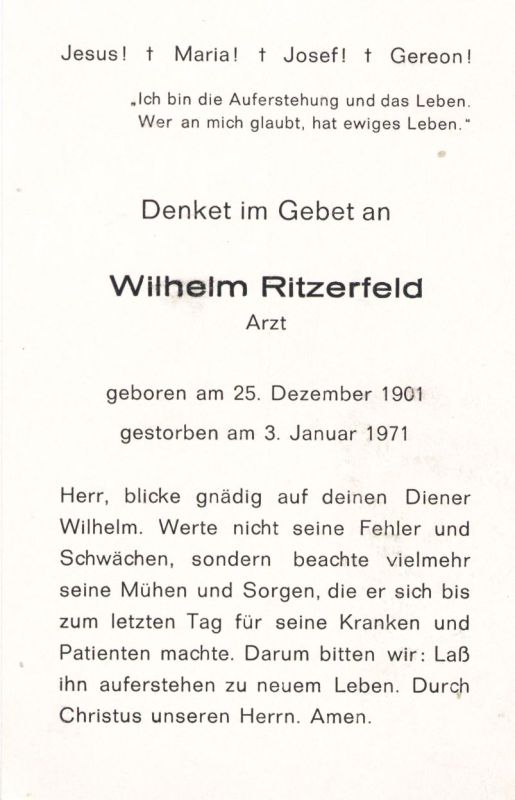 Jesus! † Maria! † Josef! † Gereon!

„Ich bin die Auferstehung und das Leben. Wer an mich glaubt, hat ewiges Leben."

Denket im Gebet an

Wilhelm Ritzerfeld
Arzt

geboren am 25. Dezember 1901
gestorben am 3. Januar 1971

Herr, blicke gnädig auf deinen Diener Wilhelm. Werte nicht seine Fehler und Schwächen, sondern beachte vielmehr seine Mühen und Sorgen, die er sich bis zum letzten Tag für seine Kranken und Patienten machte. Darum bitten wir: Laß ihn auferstehen zu neuem Leben. Durch Christus unseren Herrn. Amen.